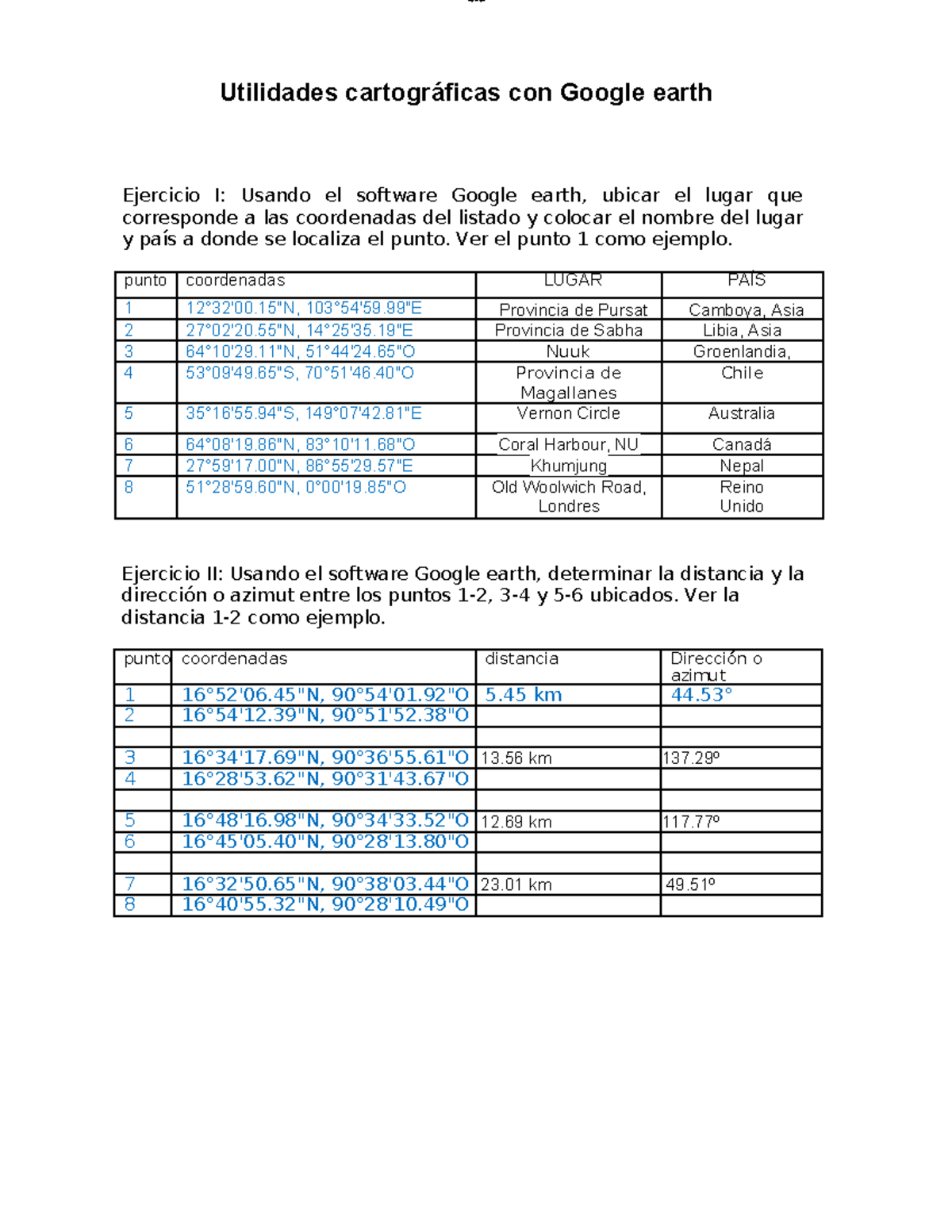 Utilidades cartográficas con Google earth

Ejercicio I: Usando el software Google earth, ubicar el lugar que corresponde a las coordenadas del listado y colocar el nombre del lugar y país a donde se localiza el punto. Ver el punto 1 como ejemplo.

| punto | coordenadas | LUGAR | PAÍS |
|---|---|---|---|
| 1 | 12°32'00.15"N, 103°54'59.99"E | Provincia de Pursat | Camboya, Asia |
| 2 | 27°02'20.55"N, 14°25'35.19"E | Provincia de Sabha | Libia, Asia |
| 3 | 64°10'29.11"N, 51°44'24.65"O | Nuuk | Groenlandia, |
| 4 | 53°09'49.65"S, 70°51'46.40"O | Provincia de Magallanes | Chile |
| 5 | 35°16'55.94"S, 149°07'42.81"E | Vernon Circle | Australia |
| 6 | 64°08'19.86"N, 83°10'11.68"O | Coral Harbour, NU | Canadá |
| 7 | 27°59'17.00"N, 86°55'29.57"E | Khumjung | Nepal |
| 8 | 51°28'59.60"N, 0°00'19.85"O | Old Woolwich Road, Londres | Reino Unido |

Ejercicio II: Usando el software Google earth, determinar la distancia y la dirección o azimut entre los puntos 1-2, 3-4 y 5-6 ubicados. Ver la distancia 1-2 como ejemplo.

| punto | coordenadas | distancia | Dirección o azimut |
|---|---|---|---|
| 1 | 16°52'06.45"N, 90°54'01.92"O | 5.45 km | 44.53° |
| 2 | 16°54'12.39"N, 90°51'52.38"O | | |
| | | | |
| 3 | 16°34'17.69"N, 90°36'55.61"O | 13.56 km | 137.29º |
| 4 | 16°28'53.62"N, 90°31'43.67"O | | |
| | | | |
| 5 | 16°48'16.98"N, 90°34'33.52"O | 12.69 km | 117.77º |
| 6 | 16°45'05.40"N, 90°28'13.80"O | | |
| | | | |
| 7 | 16°32'50.65"N, 90°38'03.44"O | 23.01 km | 49.51º |
| 8 | 16°40'55.32"N, 90°28'10.49"O | | |